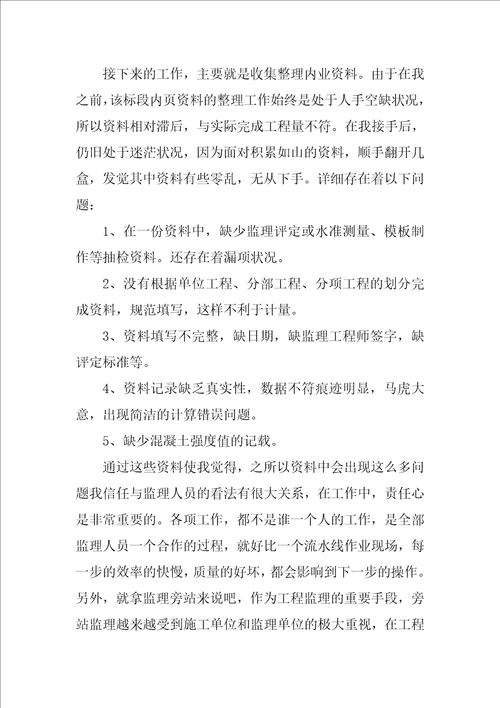 接下来的工作，主要就是收集整理内业资料。由于在我之前，该标段内页资料的整理工作始终是处于人手空缺状况，所以资料相对滞后，与实际完成工程量不符。在我接手后，仍旧处于迷茫状况，因为面对积累如山的资料，顺手翻开几盒，发觉其中资料有些零乱，无从下手。详细存在着以下问题：

1、在一份资料中，缺少监理评定或水准测量、模板制作等抽检资料。还存在着漏项状况。

2、没有根据单位工程、分部工程、分项工程的划分完成资料，规范填写，这样不利于计量。

3、资料填写不完整，缺日期，缺监理工程师签字，缺评定标准等。

4、资料记录缺乏真实性，数据不符痕迹明显，马虎大意，出现简洁的计算错误问题。

5、缺少混凝土强度值的记载。

通过这些资料使我觉得，之所以资料中会出现这么多问题我信任与监理人员的看法有很大关系，在工作中，责任心是非常重要的。各项工作，都不是谁一个人的工作，是全部监理人员一个合作的过程，就好比一个流水线作业现场，每一步的效率的快慢，质量的好坏，都会影响到下一步的操作。另外，就拿监理旁站来说吧，作为工程监理的重要手段，旁站监理越来越受到施工单位和监理单位的极大重视，在工程